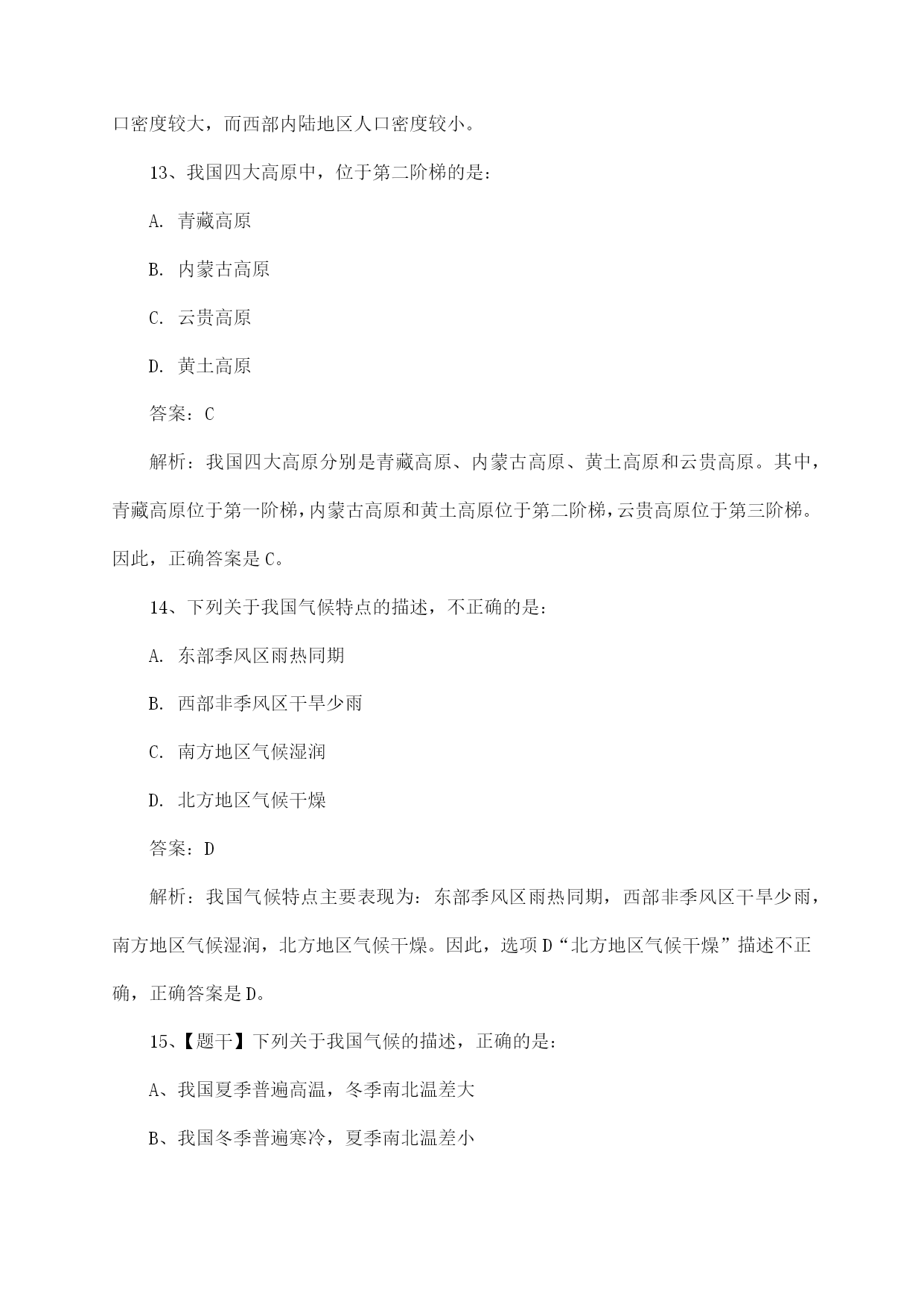 口密度较大，而西部内陆地区人口密度较小。

13、我国四大高原中，位于第二阶梯的是：

A. 青藏高原

B. 内蒙古高原

C. 云贵高原

D. 黄土高原

答案：C

解析：我国四大高原分别是青藏高原、内蒙古高原、黄土高原和云贵高原。其中，青藏高原位于第一阶梯，内蒙古高原和黄土高原位于第二阶梯，云贵高原位于第三阶梯。因此，正确答案是C。

14、下列关于我国气候特点的描述，不正确的是：

A. 东部季风区雨热同期

B. 西部非季风区干旱少雨

C. 南方地区气候湿润

D. 北方地区气候干燥

答案：D

解析：我国气候特点主要表现为：东部季风区雨热同期，西部非季风区干旱少雨，南方地区气候湿润，北方地区气候干燥。因此，选项D“北方地区气候干燥”描述不正确，正确答案是D。

15、【题干】下列关于我国气候的描述，正确的是：

A、我国夏季普遍高温，冬季南北温差大

B、我国冬季普遍寒冷，夏季南北温差小